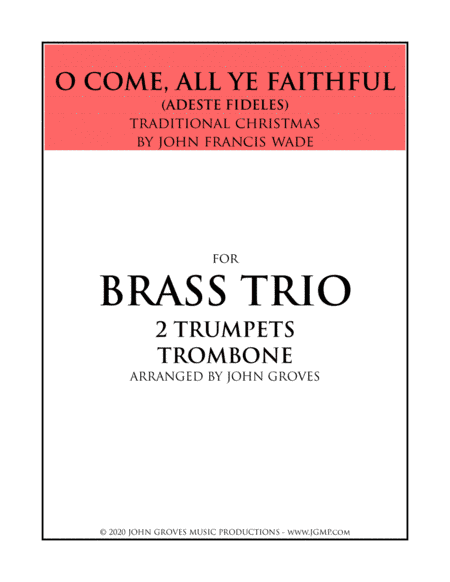 O COME, ALL YE FAITHFUL
(ADESTE FIDELES)
TRADITIONAL CHRISTMAS
BY JOHN FRANCIS WADE

FOR
BRASS TRIO
2 TRUMPETS
TROMBONE
ARRANGED BY JOHN GROVES

© 2020 JOHN GROVES MUSIC PRODUCTIONS - WWW.JGMP.COM